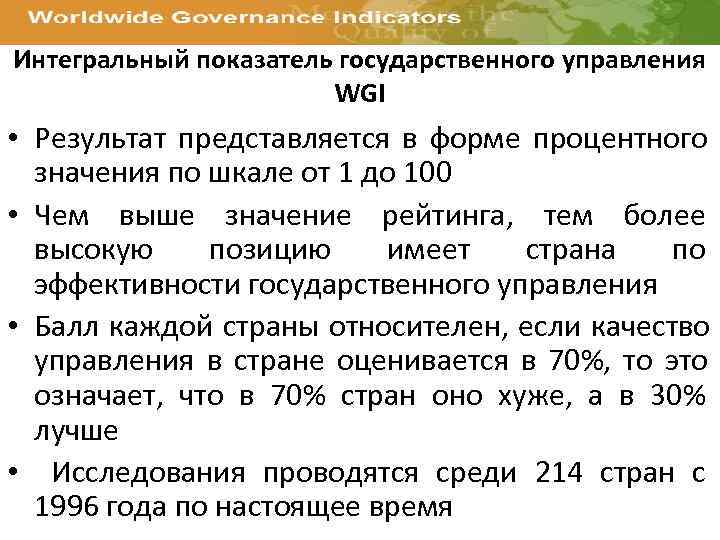 Worldwide Governance Indicators

Интегральный показатель государственного управления WGI

• Результат представляется в форме процентного значения по шкале от 1 до 100

• Чем выше значение рейтинга, тем более высокую позицию имеет страна по эффективности государственного управления

• Балл каждой страны относителен, если качество управления в стране оценивается в 70%, то это означает, что в 70% стран оно хуже, а в 30% лучше

• Исследования проводятся среди 214 стран с 1996 года по настоящее время